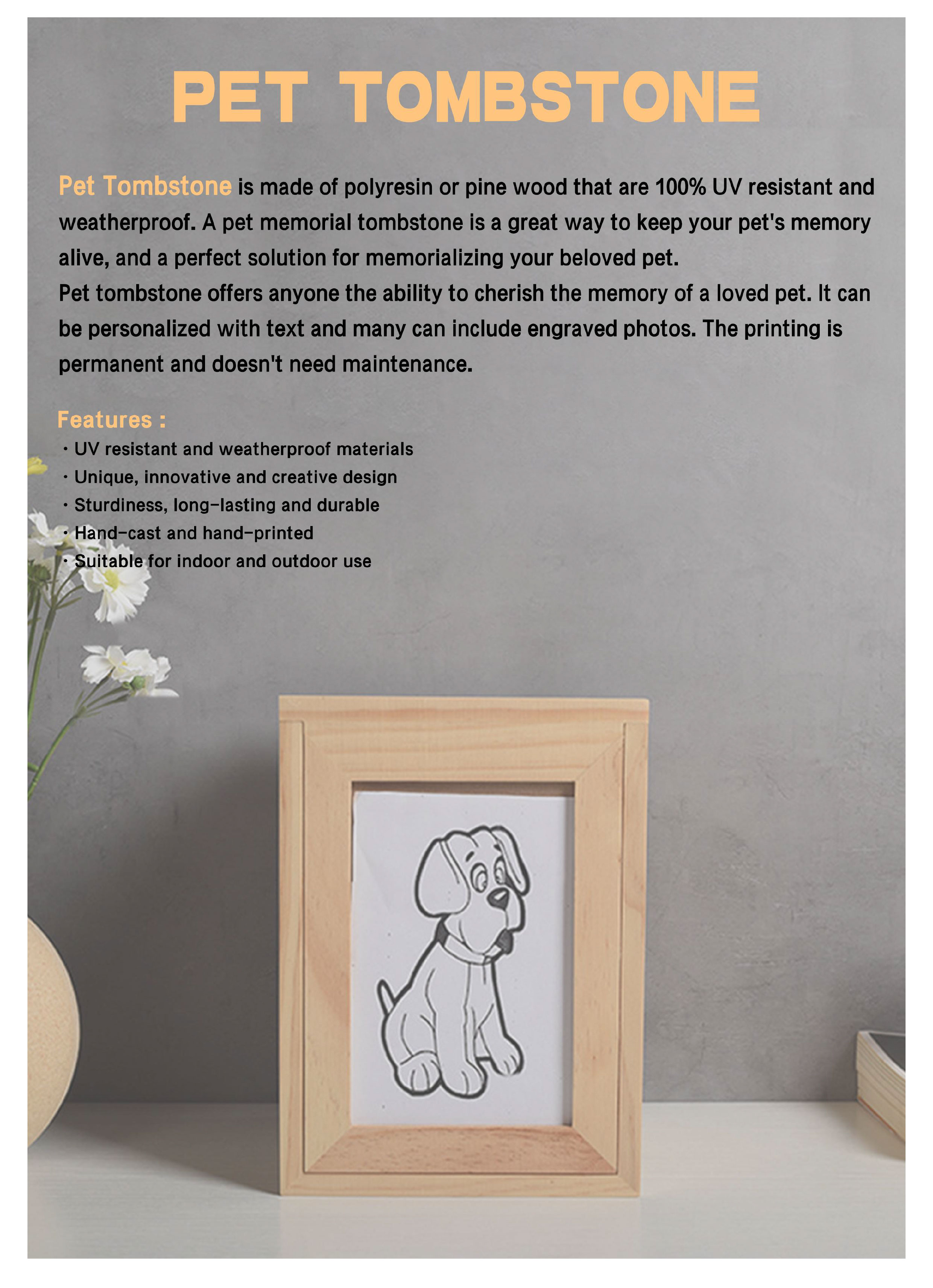 PET TOMBSTONE

Pet Tombstone is made of polyresin or pine wood that are 100% UV resistant and weatherproof. A pet memorial tombstone is a great way to keep your pet's memory alive, and a perfect solution for memorializing your beloved pet.
Pet tombstone offers anyone the ability to cherish the memory of a loved pet. It can be personalized with text and many can include engraved photos. The printing is permanent and doesn't need maintenance.

Features :
· UV resistant and weatherproof materials
· Unique, innovative and creative design
· Sturdiness, long-lasting and durable
· Hand-cast and hand-printed
· Suitable for indoor and outdoor use